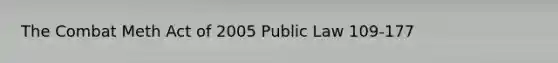 The Combat Meth Act of 2005 Public Law 109-177